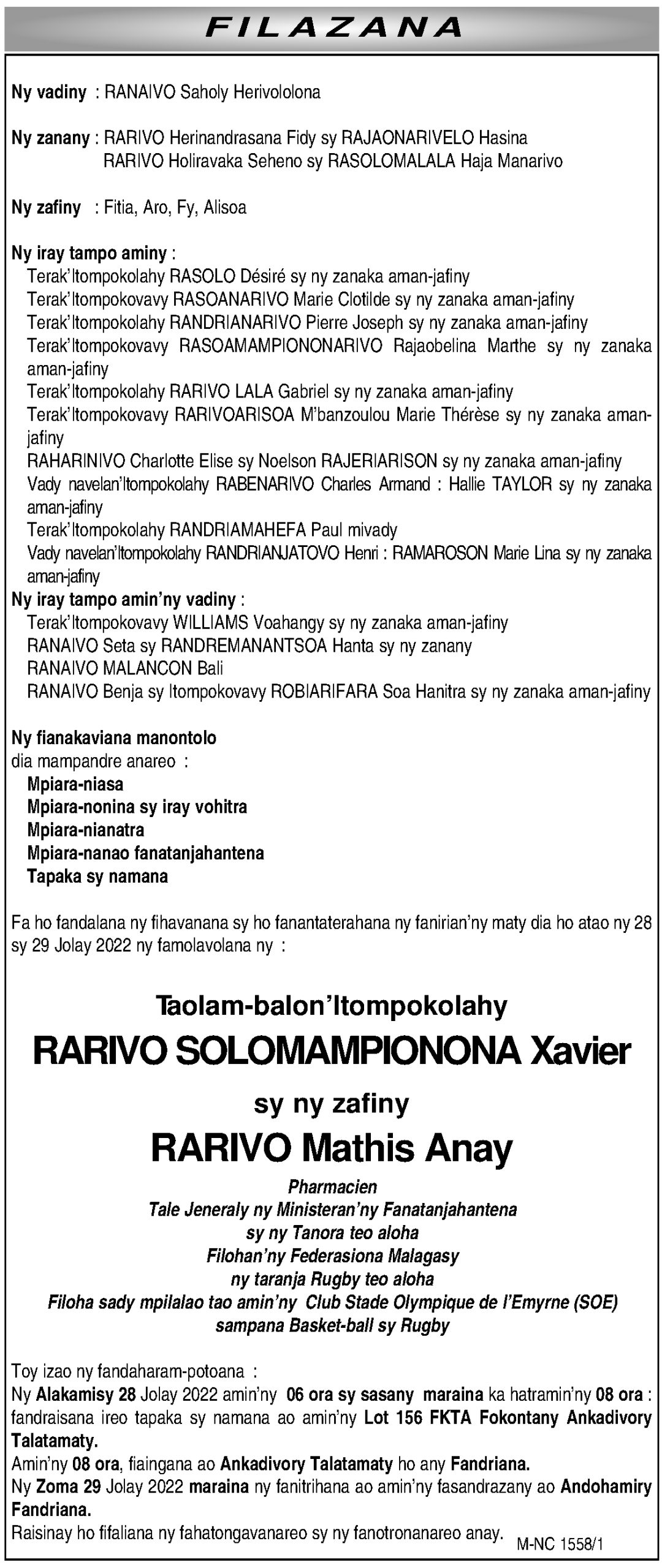 FILAZANA

Ny vadiny : RANAIVO Saholy Herivololona

Ny zanany : RARIVO Herinandrasana Fidy sy RAJAONARIVELO Hasina
RARIVO Holiravaka Seheno sy RASOLOMALALA Haja Manarivo

Ny zafiny : Fitia, Aro, Fy, Alisoa

Ny iray tampo aminy :
Terak'Itompokolahy RASOLO Désiré sy ny zanaka aman-jafiny
Terak'Itompokovavy RASOANARIVO Marie Clotilde sy ny zanaka aman-jafiny
Terak'Itompokolahy RANDRIANARIVO Pierre Joseph sy ny zanaka aman-jafiny
Terak'Itompokovavy RASOAMAMPIONONARIVO Rajaobelina Marthe sy ny zanaka aman-jafiny
Terak'Itompokolahy RARIVO LALA Gabriel sy ny zanaka aman-jafiny
Terak'Itompokovavy RARIVOARISOA M'banzoulou Marie Thérèse sy ny zanaka aman-jafiny
RAHARINIVO Charlotte Elise sy Noelson RAJERIARISON sy ny zanaka aman-jafiny
Vady navelan'Itompokolahy RABENARIVO Charles Armand : Hallie TAYLOR sy ny zanaka aman-jafiny
Terak'Itompokolahy RANDRIAMAHEFA Paul mivady
Vady navelan'Itompokolahy RANDRIANJATOVO Henri : RAMAROSON Marie Lina sy ny zanaka aman-jafiny
Ny iray tampo amin'ny vadiny :
Terak'Itompokovavy WILLIAMS Voahangy sy ny zanaka aman-jafiny
RANAIVO Seta sy RANDREMANANTSOA Hanta sy ny zanany
RANAIVO MALANCON Bali
RANAIVO Benja sy Itompokovavy ROBIARIFARA Soa Hanitra sy ny zanaka aman-jafiny

Ny fianakaviana manontolo
dia mampandre anareo :
Mpiara-niasa
Mpiara-nonina sy iray vohitra
Mpiara-nianatra
Mpiara-nanao fanatanjahantena
Tapaka sy namana

Fa ho fandalana ny fihavanana sy ho fanantaterahana ny fanirian'ny maty dia ho atao ny 28 sy 29 Jolay 2022 ny famolavolana ny :

Taolam-balon'Itompokolahy
RARIVO SOLOMAMPIONONA Xavier
sy ny zafiny
RARIVO Mathis Anay
Pharmacien
Tale Jeneraly ny Ministeran'ny Fanatanjahantena
sy ny Tanora teo aloha
Filohan'ny Federasiona Malagasy
ny taranja Rugby teo aloha
Filoha sady mpilalao tao amin'ny Club Stade Olympique de l'Emyrne (SOE)
sampana Basket-ball sy Rugby

Toy izao ny fandaharam-potoana :
Ny Alakamisy 28 Jolay 2022 amin'ny 06 ora sy sasany maraina ka hatramin'ny 08 ora : fandraisana ireo tapaka sy namana ao amin'ny Lot 156 FKTA Fokontany Ankadivory Talatamaty.
Amin'ny 08 ora, fiaingana ao Ankadivory Talatamaty ho any Fandriana.
Ny Zoma 29 Jolay 2022 maraina ny fanitrihana ao amin'ny fasandrazany ao Andohamiry Fandriana.
Raisinay ho fifaliana ny fahatongavanareo sy ny fanotronanareo anay.
M-NC 1558/1